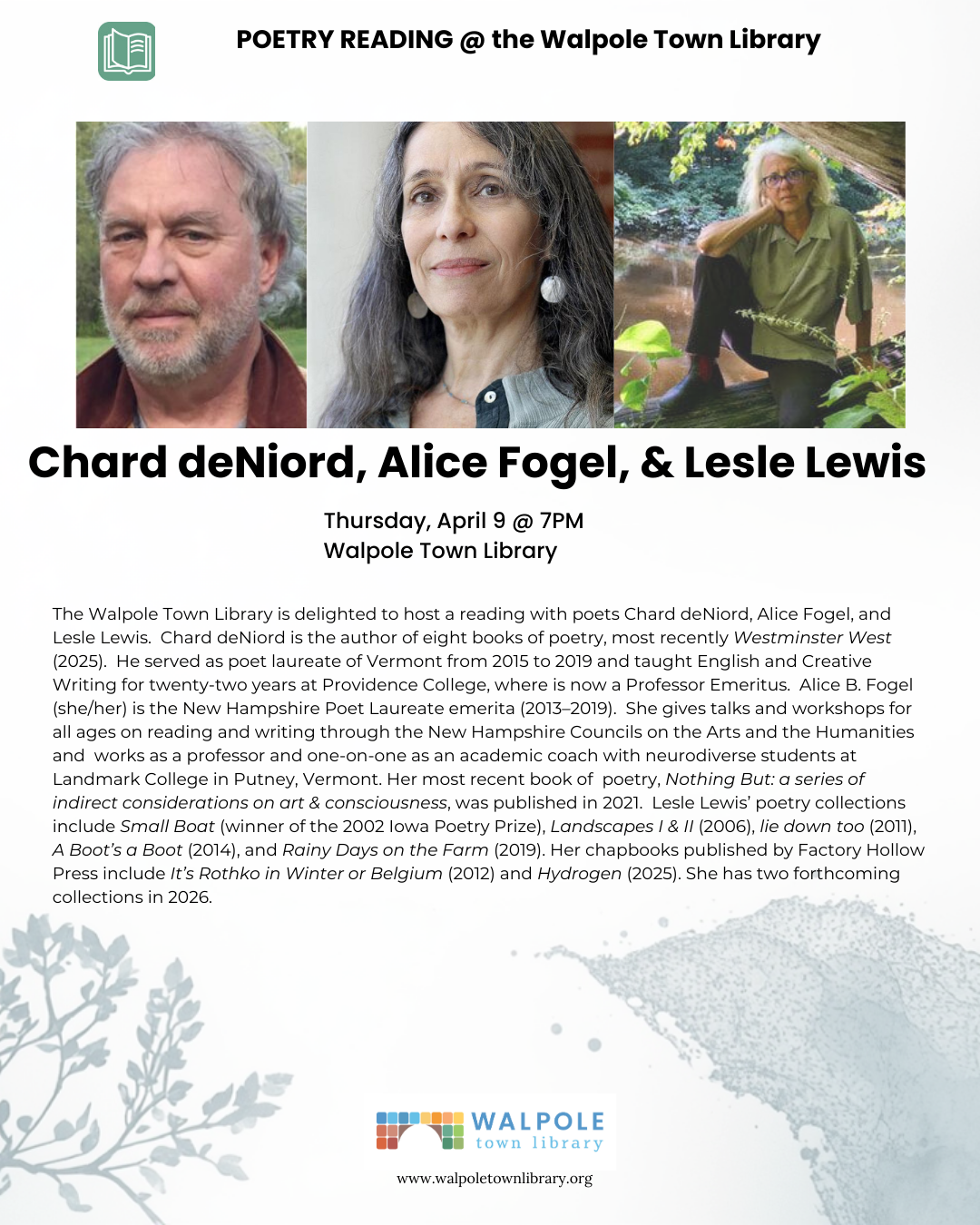 POETRY READING @ the Walpole Town Library

Chard deNiord, Alice Fogel, & Lesle Lewis

Thursday, April 9 @ 7PM
Walpole Town Library

The Walpole Town Library is delighted to host a reading with poets Chard deNiord, Alice Fogel, and Lesle Lewis. Chard deNiord is the author of eight books of poetry, most recently Westminster West (2025). He served as poet laureate of Vermont from 2015 to 2019 and taught English and Creative Writing for twenty-two years at Providence College, where is now a Professor Emeritus. Alice B. Fogel (she/her) is the New Hampshire Poet Laureate emerita (2013–2019). She gives talks and workshops for all ages on reading and writing through the New Hampshire Councils on the Arts and the Humanities and works as a professor and one-on-one as an academic coach with neurodiverse students at Landmark College in Putney, Vermont. Her most recent book of poetry, Nothing But: a series of indirect considerations on art & consciousness, was published in 2021. Lesle Lewis' poetry collections include Small Boat (winner of the 2002 Iowa Poetry Prize), Landscapes I & II (2006), lie down too (2011), A Boot's a Boot (2014), and Rainy Days on the Farm (2019). Her chapbooks published by Factory Hollow Press include It's Rothko in Winter or Belgium (2012) and Hydrogen (2025). She has two forthcoming collections in 2026.

WALPOLE
town library

www.walpoletownlibrary.org